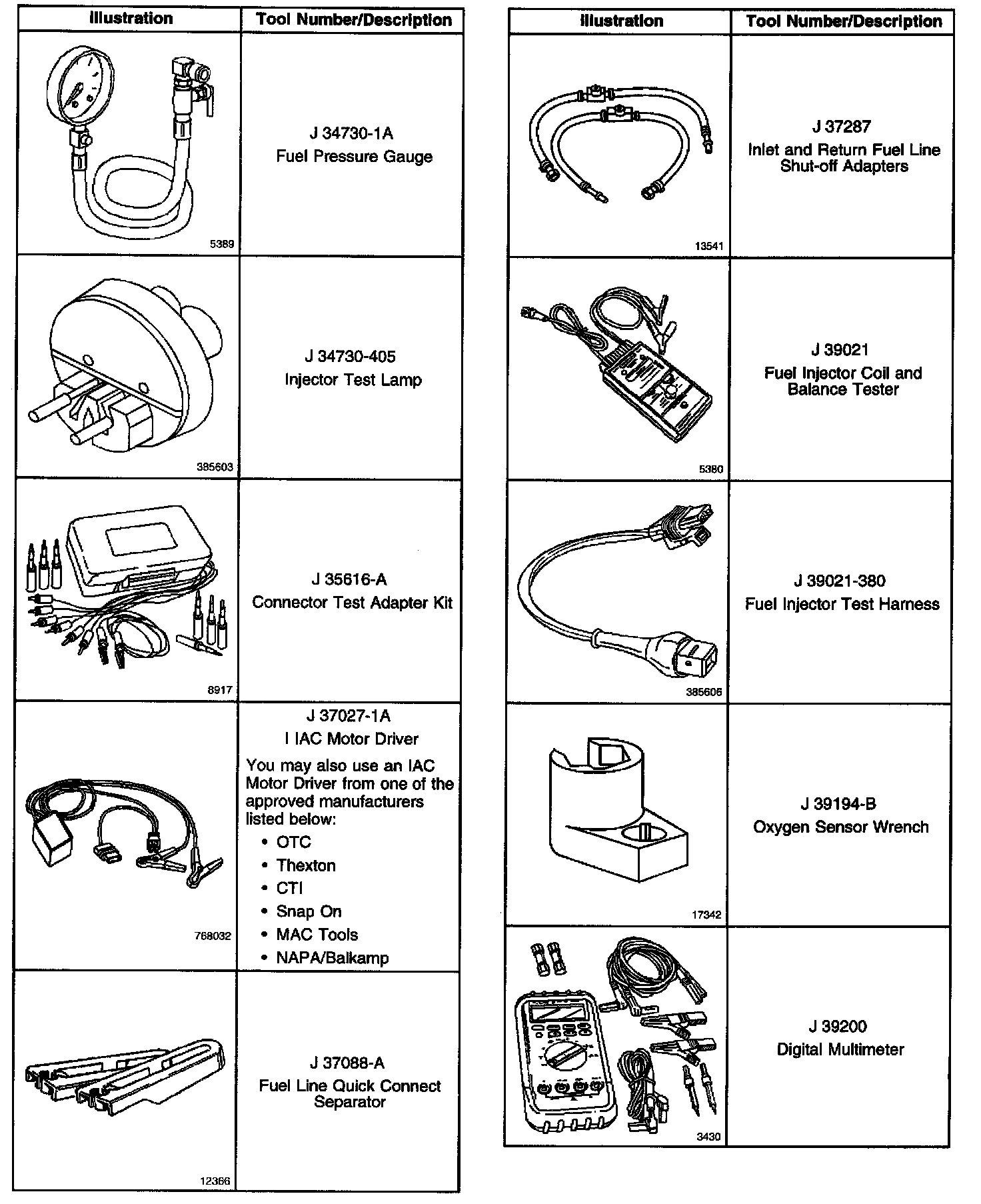 | Illustration | Tool Number/Description |
|---|---|
| 5389 | J 34730-1A Fuel Pressure Gauge |
| 385603 | J 34730-405 Injector Test Lamp |
| 8917 | J 35616-A Connector Test Adapter Kit |
| 768032 | J 37027-1A I IAC Motor Driver You may also use an IAC Motor Driver from one of the approved manufacturers listed below: • OTC • Thexton • CTI • Snap On • MAC Tools • NAPA/Balkamp |
| 12366 | J 37088-A Fuel Line Quick Connect Separator |

| Illustration | Tool Number/Description |
|---|---|
| 13541 | J 37287 Inlet and Return Fuel Line Shut-off Adapters |
| 5380 | J 39021 Fuel Injector Coil and Balance Tester |
| 385606 | J 39021-380 Fuel Injector Test Harness |
| 17342 | J 39194-B Oxygen Sensor Wrench |
| 3430 | J 39200 Digital Multimeter |